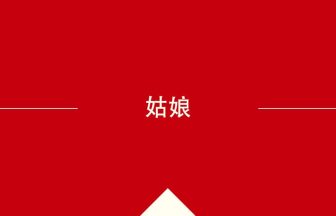 姑娘